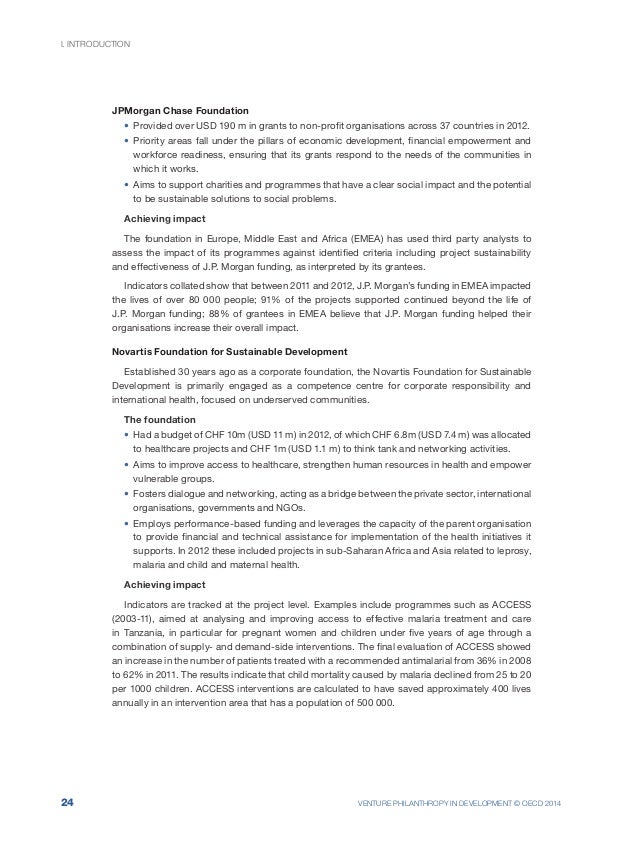 I. INTRODUCTION

JPMorgan Chase Foundation

• Provided over USD 190 m in grants to non-profit organisations across 37 countries in 2012.
• Priority areas fall under the pillars of economic development, financial empowerment and workforce readiness, ensuring that its grants respond to the needs of the communities in which it works.
• Aims to support charities and programmes that have a clear social impact and the potential to be sustainable solutions to social problems.

Achieving impact

The foundation in Europe, Middle East and Africa (EMEA) has used third party analysts to assess the impact of its programmes against identified criteria including project sustainability and effectiveness of J.P. Morgan funding, as interpreted by its grantees.

Indicators collated show that between 2011 and 2012, J.P. Morgan's funding in EMEA impacted the lives of over 80 000 people; 91% of the projects supported continued beyond the life of J.P. Morgan funding; 88% of grantees in EMEA believe that J.P. Morgan funding helped their organisations increase their overall impact.

Novartis Foundation for Sustainable Development

Established 30 years ago as a corporate foundation, the Novartis Foundation for Sustainable Development is primarily engaged as a competence centre for corporate responsibility and international health, focused on underserved communities.

The foundation

• Had a budget of CHF 10m (USD 11 m) in 2012, of which CHF 6.8m (USD 7.4 m) was allocated to healthcare projects and CHF 1m (USD 1.1 m) to think tank and networking activities.
• Aims to improve access to healthcare, strengthen human resources in health and empower vulnerable groups.
• Fosters dialogue and networking, acting as a bridge between the private sector, international organisations, governments and NGOs.
• Employs performance-based funding and leverages the capacity of the parent organisation to provide financial and technical assistance for implementation of the health initiatives it supports. In 2012 these included projects in sub-Saharan Africa and Asia related to leprosy, malaria and child and maternal health.

Achieving impact

Indicators are tracked at the project level. Examples include programmes such as ACCESS (2003-11), aimed at analysing and improving access to effective malaria treatment and care in Tanzania, in particular for pregnant women and children under five years of age through a combination of supply- and demand-side interventions. The final evaluation of ACCESS showed an increase in the number of patients treated with a recommended antimalarial from 36% in 2008 to 62% in 2011. The results indicate that child mortality caused by malaria declined from 25 to 20 per 1000 children. ACCESS interventions are calculated to have saved approximately 400 lives annually in an intervention area that has a population of 500 000.

24

VENTURE PHILANTHROPY IN DEVELOPMENT © OECD 2014